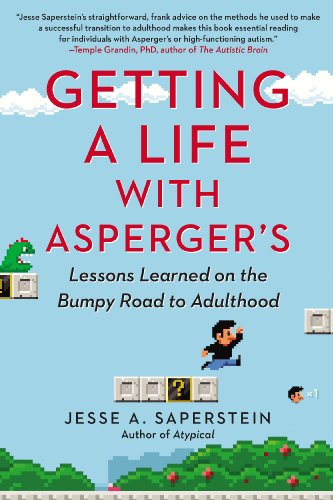 "Jesse Saperstein's straightforward, frank advice on the methods he used to make a successful transition to adulthood makes this book essential reading for individuals with Asperger's or high-functioning autism."
—Temple Grandin, PhD, author of The Autistic Brain

GETTING A LIFE WITH ASPERGER'S

Lessons Learned on the Bumpy Road to Adulthood

?

×1

JESSE A. SAPERSTEIN
Author of Atypical